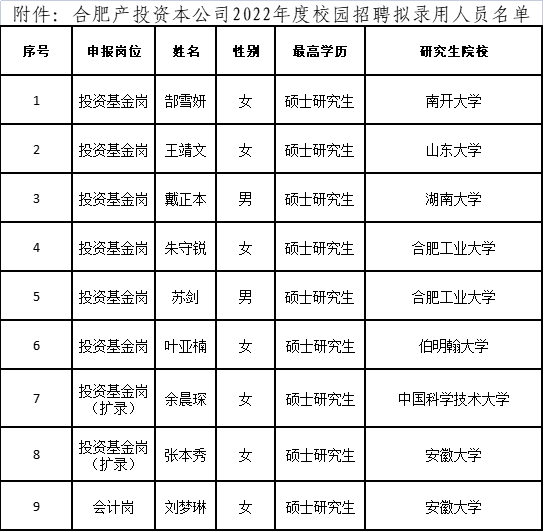 附件：合肥产投资本公司2022年度校园招聘拟录用人员名单

| 序号 | 申报岗位 | 姓名 | 性别 | 最高学历 | 研究生院校 |
|---|---|---|---|---|---|
| 1 | 投资基金岗 | 郜雪妍 | 女 | 硕士研究生 | 南开大学 |
| 2 | 投资基金岗 | 王靖文 | 女 | 硕士研究生 | 山东大学 |
| 3 | 投资基金岗 | 戴正本 | 男 | 硕士研究生 | 湖南大学 |
| 4 | 投资基金岗 | 朱守锐 | 女 | 硕士研究生 | 合肥工业大学 |
| 5 | 投资基金岗 | 苏剑 | 男 | 硕士研究生 | 合肥工业大学 |
| 6 | 投资基金岗 | 叶亚楠 | 女 | 硕士研究生 | 伯明翰大学 |
| 7 | 投资基金岗（扩录） | 余晨琛 | 女 | 硕士研究生 | 中国科学技术大学 |
| 8 | 投资基金岗（扩录） | 张本秀 | 女 | 硕士研究生 | 安徽大学 |
| 9 | 会计岗 | 刘梦琳 | 女 | 硕士研究生 | 安徽大学 |